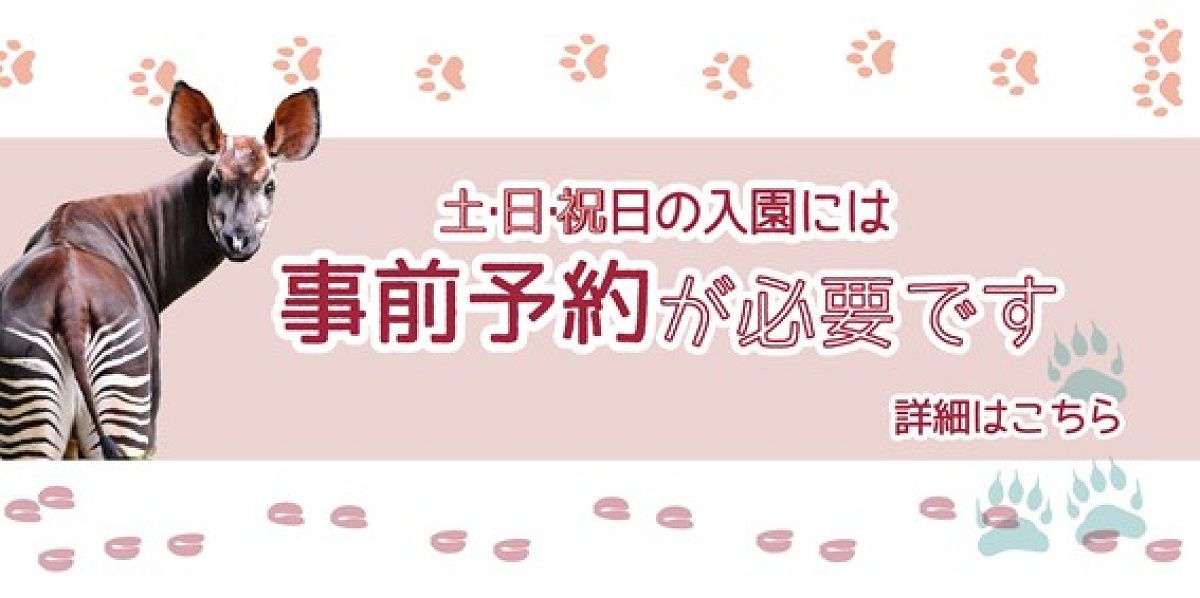 土·日·祝日の入園には
事前予約が必要です

詳細はこちら